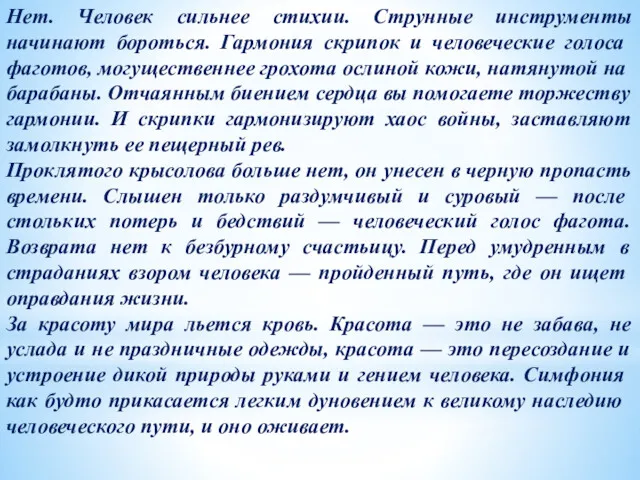 Нет. Человек сильнее стихии. Струнные инструменты начинают бороться. Гармония скрипок и человеческие голоса фаготов, могущественнее грохота ослиной кожи, натянутой на барабаны. Отчаянным биением сердца вы помогаете торжеству гармонии. И скрипки гармонизируют хаос войны, заставляют замолкнуть ее пещерный рев.
Проклятого крысолова больше нет, он унесен в черную пропасть времени. Слышен только раздумчивый и суровый — после стольких потерь и бедствий — человеческий голос фагота. Возврата нет к безбурному счастьицу. Перед умудренным в страданиях взором человека — пройденный путь, где он ищет оправдания жизни.
За красоту мира льется кровь. Красота — это не забава, не услада и не праздничные одежды, красота — это пересоздание и устроение дикой природы руками и гением человека. Симфония как будто прикасается легким дуновением к великому наследию человеческого пути, и оно оживает.